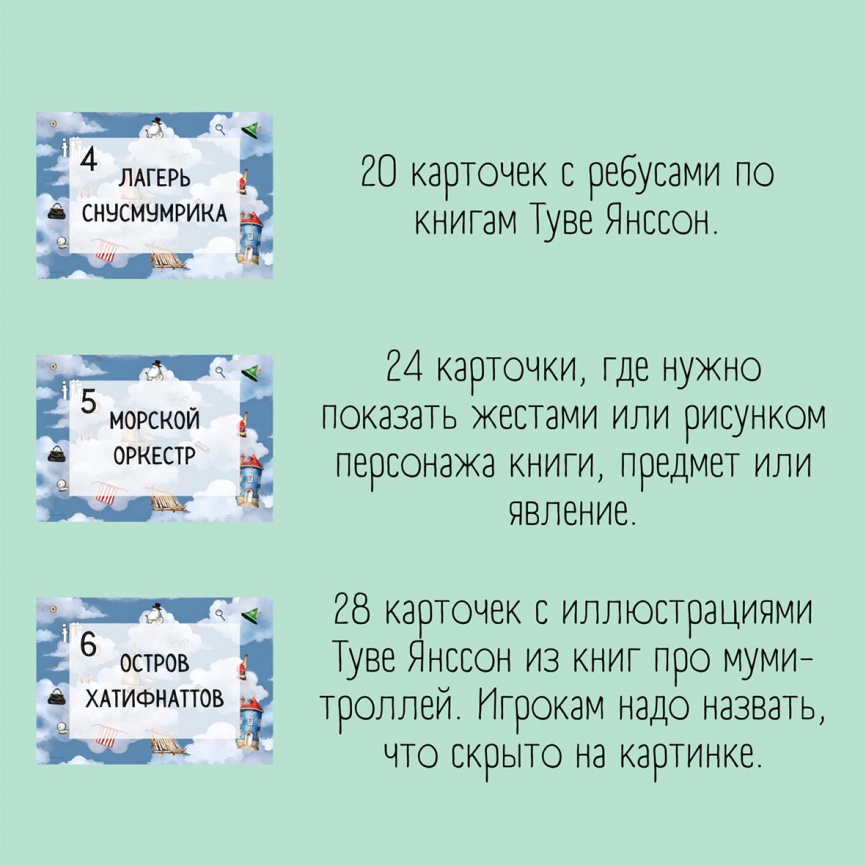 4
ЛАГЕРЬ
СНУСМУМРИКА

20 карточек с ребусами по книгам Туве Янссон.

5
МОРСКОЙ
ОРКЕСТР

24 карточки, где нужно показать жестами или рисунком персонажа книги, предмет или явление.

6
ОСТРОВ
ХАТИФНАТТОВ

28 карточек с иллюстрациями Туве Янссон из книг про муми-троллей. Игрокам надо назвать, что скрыто на картинке.